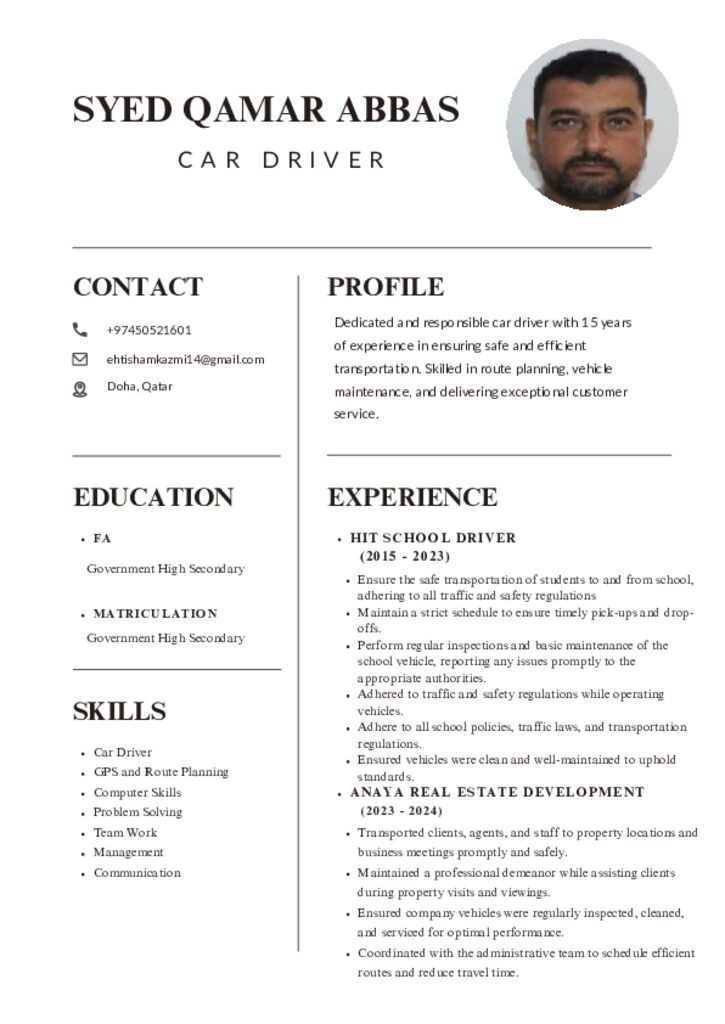 SYED QAMAR ABBAS

CAR DRIVER

CONTACT

+97450521601

ehtishamkazmi14@gmail.com

Doha, Qatar

EDUCATION

- FA

Government High Secondary

- MATRICULATION

Government High Secondary

SKILLS

- Car Driver
- GPS and Route Planning
- Computer Skills
- Problem Solving
- Team Work
- Management
- Communication

PROFILE

Dedicated and responsible car driver with 15 years of experience in ensuring safe and efficient transportation. Skilled in route planning, vehicle maintenance, and delivering exceptional customer service.

EXPERIENCE

- HIT SCHOOL DRIVER (2015 - 2023)

- Ensure the safe transportation of students to and from school, adhering to all traffic and safety regulations
- Maintain a strict schedule to ensure timely pick-ups and drop-offs.
- Perform regular inspections and basic maintenance of the school vehicle, reporting any issues promptly to the appropriate authorities.
- Adhered to traffic and safety regulations while operating vehicles.
- Adhere to all school policies, traffic laws, and transportation regulations.
- Ensured vehicles were clean and well-maintained to uphold standards.

- ANAYA REAL ESTATE DEVELOPMENT (2023 - 2024)

- Transported clients, agents, and staff to property locations and business meetings promptly and safely.
- Maintained a professional demeanor while assisting clients during property visits and viewings.
- Ensured company vehicles were regularly inspected, cleaned, and serviced for optimal performance.
- Coordinated with the administrative team to schedule efficient routes and reduce travel time.